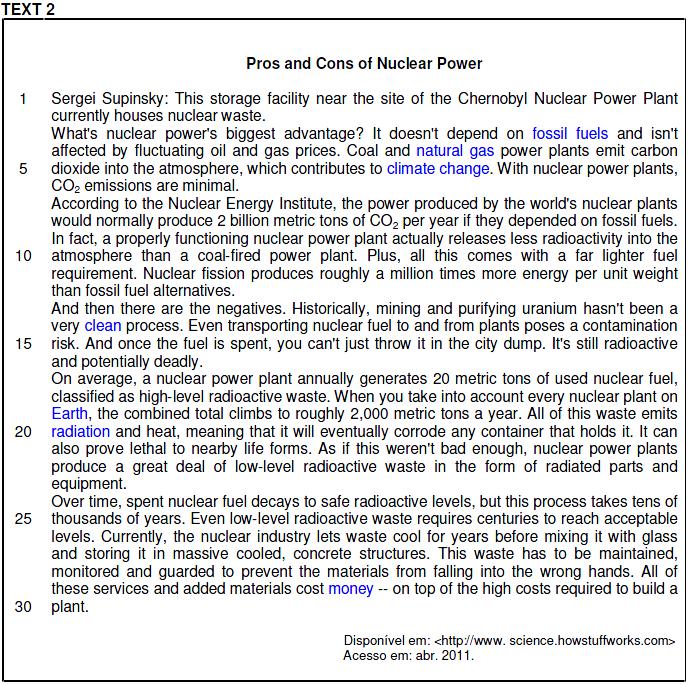 TEXT 2

Pros and Cons of Nuclear Power

1 Sergei Supinsky: This storage facility near the site of the Chernobyl Nuclear Power Plant currently houses nuclear waste.
What's nuclear power's biggest advantage? It doesn't depend on fossil fuels and isn't affected by fluctuating oil and gas prices. Coal and natural gas power plants emit carbon
5 dioxide into the atmosphere, which contributes to climate change. With nuclear power plants, $CO_2$ emissions are minimal.
According to the Nuclear Energy Institute, the power produced by the world's nuclear plants would normally produce 2 billion metric tons of $CO_2$ per year if they depended on fossil fuels. In fact, a properly functioning nuclear power plant actually releases less radioactivity into the
10 atmosphere than a coal-fired power plant. Plus, all this comes with a far lighter fuel requirement. Nuclear fission produces roughly a million times more energy per unit weight than fossil fuel alternatives.
And then there are the negatives. Historically, mining and purifying uranium hasn't been a very clean process. Even transporting nuclear fuel to and from plants poses a contamination
15 risk. And once the fuel is spent, you can't just throw it in the city dump. It's still radioactive and potentially deadly.
On average, a nuclear power plant annually generates 20 metric tons of used nuclear fuel, classified as high-level radioactive waste. When you take into account every nuclear plant on Earth, the combined total climbs to roughly 2,000 metric tons a year. All of this waste emits
20 radiation and heat, meaning that it will eventually corrode any container that holds it. It can also prove lethal to nearby life forms. As if this weren't bad enough, nuclear power plants produce a great deal of low-level radioactive waste in the form of radiated parts and equipment.
Over time, spent nuclear fuel decays to safe radioactive levels, but this process takes tens of
25 thousands of years. Even low-level radioactive waste requires centuries to reach acceptable levels. Currently, the nuclear industry lets waste cool for years before mixing it with glass and storing it in massive cooled, concrete structures. This waste has to be maintained, monitored and guarded to prevent the materials from falling into the wrong hands. All of these services and added materials cost money -- on top of the high costs required to build a
30 plant.

Disponível em: <http://www. science.howstuffworks.com>
Acesso em: abr. 2011.